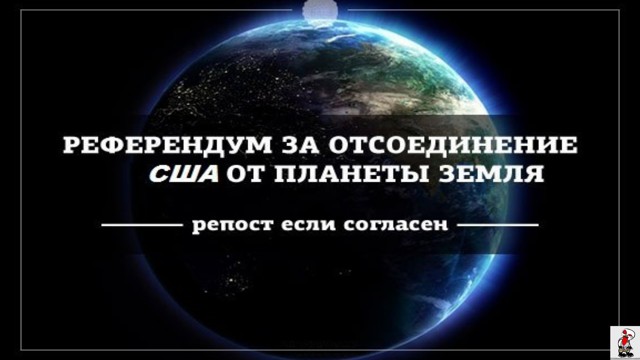 РЕФЕРЕНДУМ ЗА ОТСОЕДИНЕНИЕ США ОТ ПЛАНЕТЫ ЗЕМЛЯ

репост если согласен